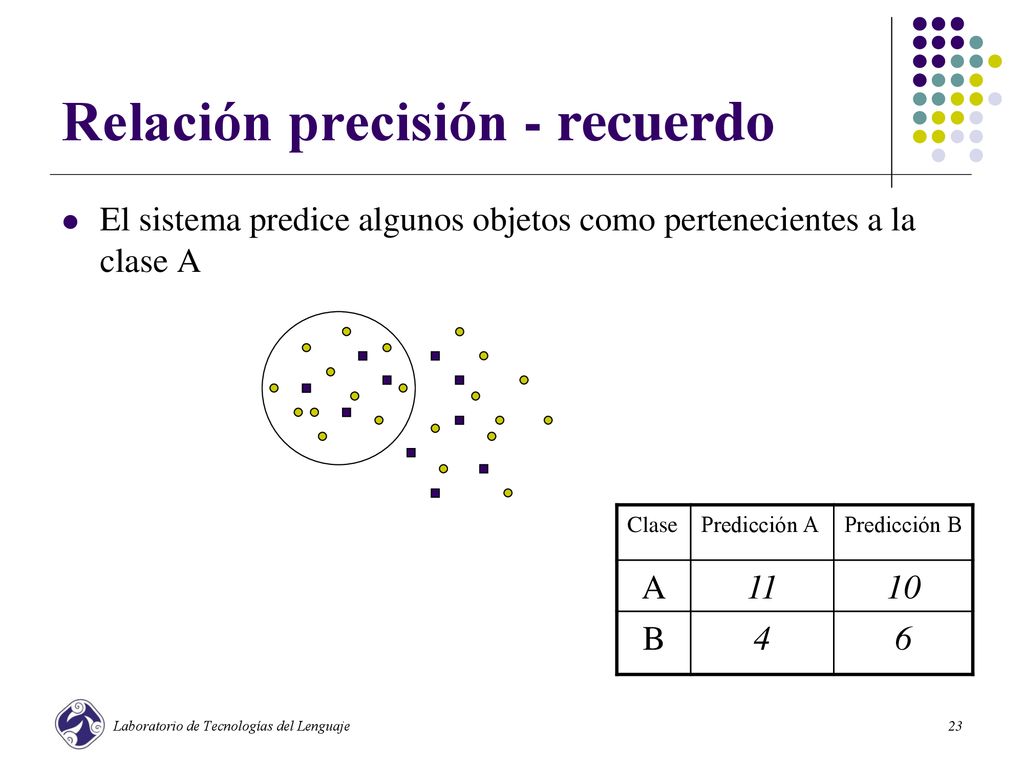 Relación precisión - recuerdo

El sistema predice algunos objetos como pertenecientes a la clase A

| Clase | Predicción A | Predicción B |
|---|---|---|
| A | 11 | 10 |
| B | 4 | 6 |

Laboratorio de Tecnologías del Lenguaje

23